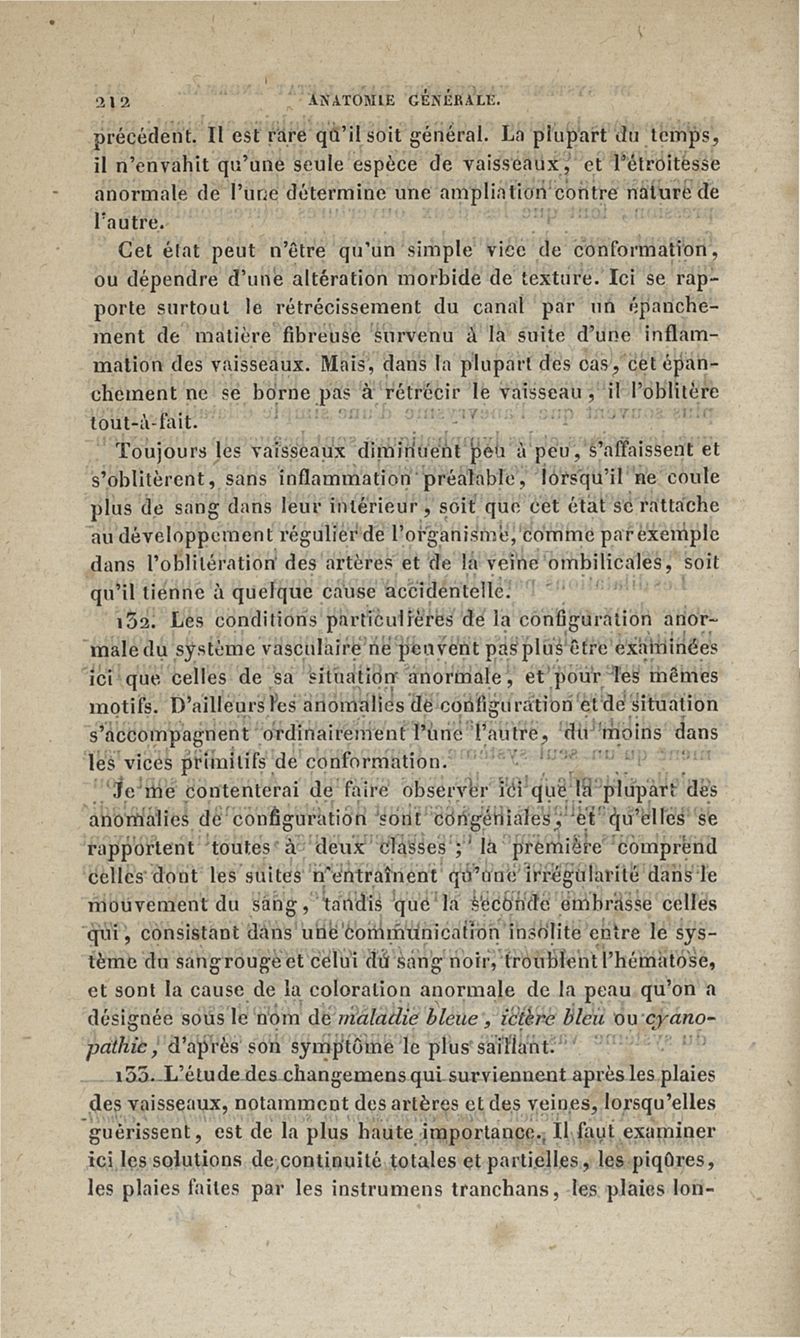 212 ANATOMIE GÉNÉRALE.

précédent. Il est rare qu'il soit général. La plupart du temps, il n'envahit qu'une seule espèce de vaisseaux, et l'étroitesse anormale de l'une détermine une ampliation contre nature de l'autre.

Cet état peut n'être qu'un simple vice de conformation, ou dépendre d'une altération morbide de texture. Ici se rapporte surtout le rétrécissement du canal par un épanchement de matière fibreuse survenu à la suite d'une inflammation des vaisseaux. Mais, dans la plupart des cas, cet épanchement ne se borne pas à rétrécir le vaisseau, il l'oblitère tout-à-fait.

Toujours les vaisseaux diminuent peu à peu, s'affaissent et s'oblitèrent, sans inflammation préalable, lorsqu'il ne coule plus de sang dans leur intérieur, soit que cet état se rattache au développement régulier de l'organisme, comme par exemple dans l'oblitération des artères et de la veine ombilicales, soit qu'il tienne à quelque cause accidentelle.

132. Les conditions particulières de la configuration anormale du système vasculaire ne peuvent pas plus être examinées ici que celles de sa situation anormale, et pour les mêmes motifs. D'ailleurs les anomalies de configuration et de situation s'accompagnent ordinairement l'une l'autre, du moins dans les vices primitifs de conformation.

Je me contenterai de faire observer ici que la plupart des anomalies de configuration sont congéniales, et qu'elles se rapportent toutes à deux classes ; la première comprend celles dont les suites n'entraînent qu'une irrégularité dans le mouvement du sang, tandis que la seconde embrasse celles qui, consistant dans une communication insolite entre le système du sang rouge et celui du sang noir, troublent l'hématose, et sont la cause de la coloration anormale de la peau qu'on a désignée sous le nom de maladie bleue, ictère bleu ou cyanopathie, d'après son symptôme le plus saillant.

133. L'étude des changemens qui surviennent après les plaies des vaisseaux, notamment des artères et des veines, lorsqu'elles guérissent, est de la plus haute importance. Il faut examiner ici les solutions de continuité totales et partielles, les piqûres, les plaies faites par les instrumens tranchans, les plaies lon-